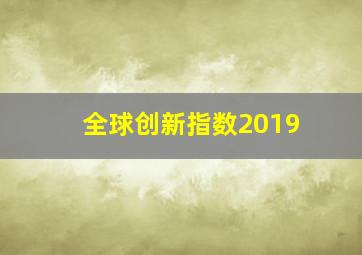 全球创新指数2019